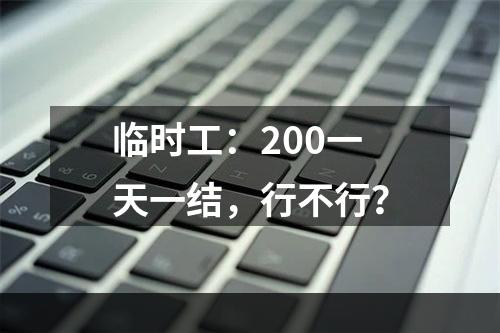 临时工：200一天一结，行不行?